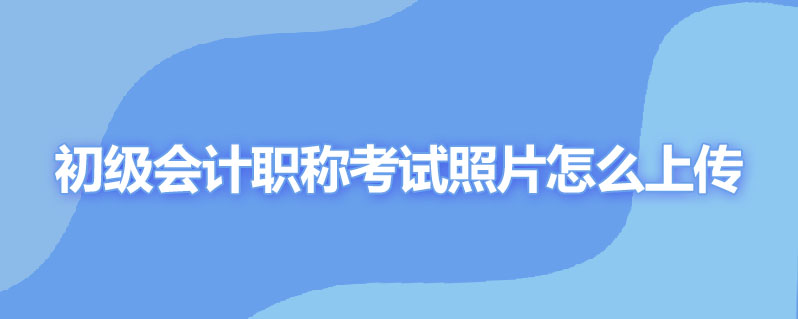 初级会计职称考试照片怎么上传